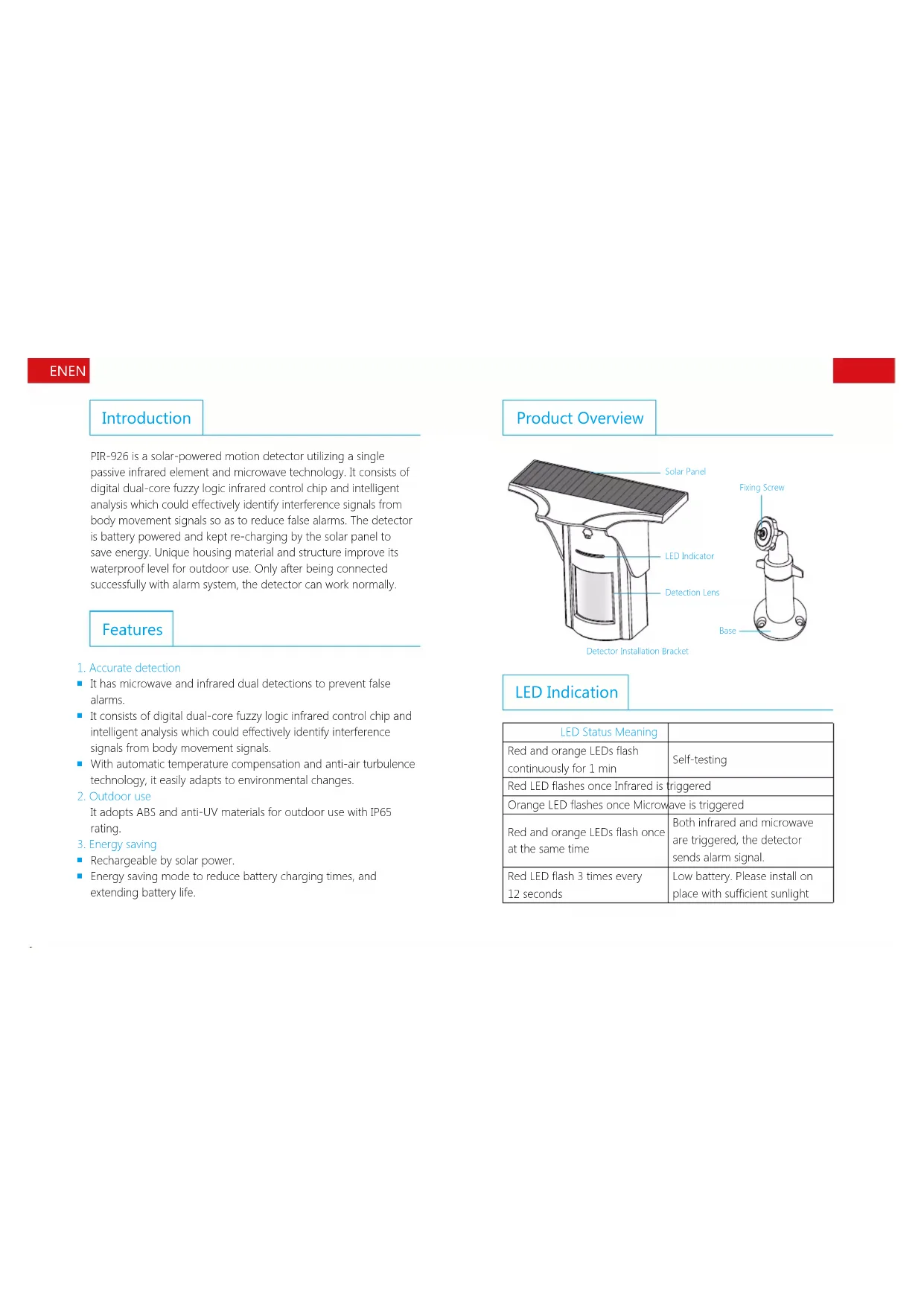 ENEN

Introduction

PIR-926 is a solar-powered motion detector utilizing a single passive infrared element and microwave technology. It consists of digital dual-core fuzzy logic infrared control chip and intelligent analysis which could effectively identify interference signals from body movement signals so as to reduce false alarms. The detector is battery powered and kept re-charging by the solar panel to save energy. Unique housing material and structure improve its waterproof level for outdoor use. Only after being connected successfully with alarm system, the detector can work normally.

Features

1. Accurate detection
▪ It has microwave and infrared dual detections to prevent false alarms.
▪ It consists of digital dual-core fuzzy logic infrared control chip and intelligent analysis which could effectively identify interference signals from body movement signals.
▪ With automatic temperature compensation and anti-air turbulence technology, it easily adapts to environmental changes.
2. Outdoor use
It adopts ABS and anti-UV materials for outdoor use with IP65 rating.
3. Energy saving
▪ Rechargeable by solar power.
▪ Energy saving mode to reduce battery charging times, and extending battery life.

Product Overview

Solar Panel
Fixing Screw
LED Indicator
Detection Lens
Base
Detector Installation Bracket

LED Indication

| LED Status Meaning | |
|---|---|
| Red and orange LEDs flash continuously for 1 min | Self-testing |
| Red LED flashes once Infrared is triggered | |
| Orange LED flashes once Microwave is triggered | |
| Red and orange LEDs flash once at the same time | Both infrared and microwave are triggered, the detector sends alarm signal. |
| Red LED flash 3 times every 12 seconds | Low battery. Please install on place with sufficient sunlight |